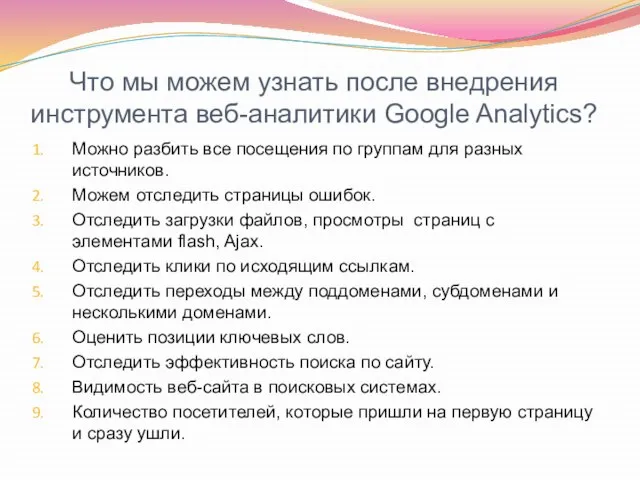 Что мы можем узнать после внедрения инструмента веб-аналитики Google Analytics?

1. Можно разбить все посещения по группам для разных источников.
2. Можем отследить страницы ошибок.
3. Отследить загрузки файлов, просмотры  страниц с элементами flash, Ajax.
4. Отследить клики по исходящим ссылкам.
5. Отследить переходы между поддоменами, субдоменами и несколькими доменами.
6. Оценить позиции ключевых слов.
7. Отследить эффективность поиска по сайту.
8. Видимость веб-сайта в поисковых системах.
9. Количество посетителей, которые пришли на первую страницу и сразу ушли.